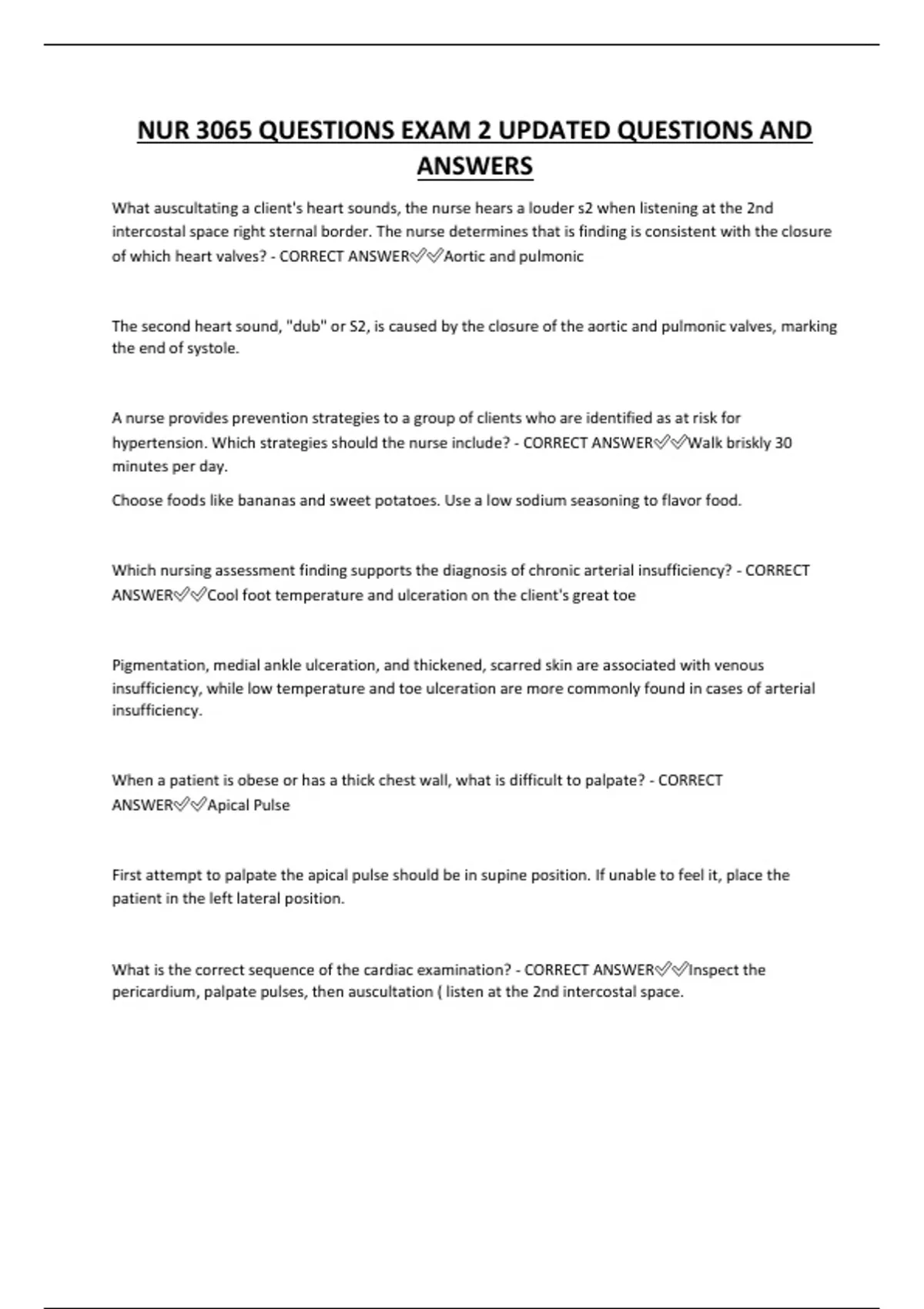 NUR 3065 QUESTIONS EXAM 2 UPDATED QUESTIONS AND ANSWERS

What auscultating a client's heart sounds, the nurse hears a louder s2 when listening at the 2nd intercostal space right sternal border. The nurse determines that is finding is consistent with the closure of which heart valves? - CORRECT ANSWER✅✅Aortic and pulmonic

The second heart sound, "dub" or S2, is caused by the closure of the aortic and pulmonic valves, marking the end of systole.

A nurse provides prevention strategies to a group of clients who are identified as at risk for hypertension. Which strategies should the nurse include? - CORRECT ANSWER✅✅Walk briskly 30 minutes per day.

Choose foods like bananas and sweet potatoes. Use a low sodium seasoning to flavor food.

Which nursing assessment finding supports the diagnosis of chronic arterial insufficiency? - CORRECT ANSWER✅✅Cool foot temperature and ulceration on the client's great toe

Pigmentation, medial ankle ulceration, and thickened, scarred skin are associated with venous insufficiency, while low temperature and toe ulceration are more commonly found in cases of arterial insufficiency.

When a patient is obese or has a thick chest wall, what is difficult to palpate? - CORRECT ANSWER✅✅Apical Pulse

First attempt to palpate the apical pulse should be in supine position. If unable to feel it, place the patient in the left lateral position.

What is the correct sequence of the cardiac examination? - CORRECT ANSWER✅✅Inspect the pericardium, palpate pulses, then auscultation ( listen at the 2nd intercostal space.